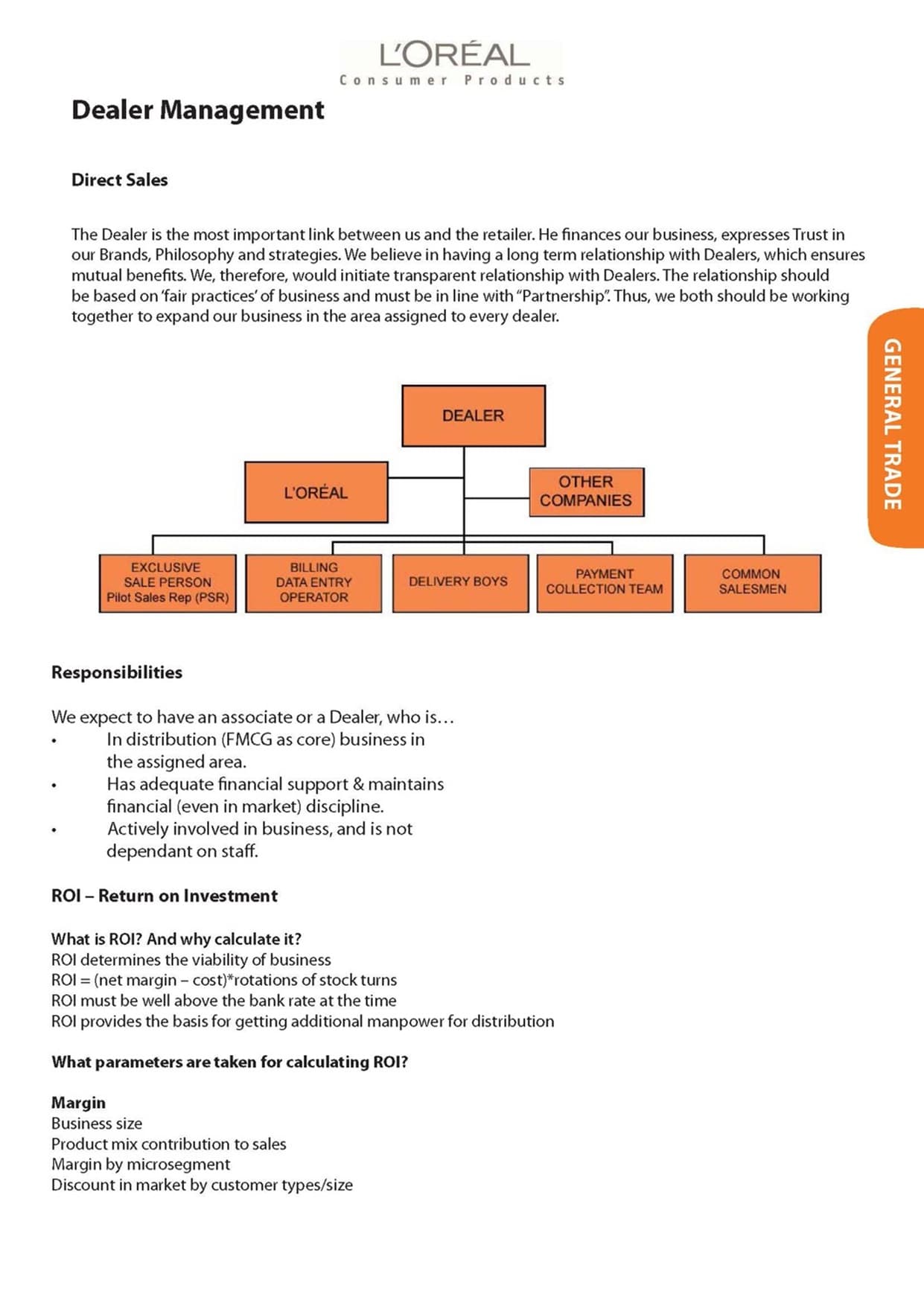 L'ORÉAL
Consumer Products

Dealer Management

Direct Sales

The Dealer is the most important link between us and the retailer. He finances our business, expresses Trust in our Brands, Philosophy and strategies. We believe in having a long term relationship with Dealers, which ensures mutual benefits. We, therefore, would initiate transparent relationship with Dealers. The relationship should be based on 'fair practices' of business and must be in line with "Partnership". Thus, we both should be working together to expand our business in the area assigned to every dealer.

GENERAL TRADE

DEALER
L'ORÉAL
OTHER COMPANIES
EXCLUSIVE SALE PERSON Pilot Sales Rep (PSR)
BILLING DATA ENTRY OPERATOR
DELIVERY BOYS
PAYMENT COLLECTION TEAM
COMMON SALESMEN

Responsibilities

We expect to have an associate or a Dealer, who is...
• In distribution (FMCG as core) business in the assigned area.
• Has adequate financial support & maintains financial (even in market) discipline.
• Actively involved in business, and is not dependant on staff.

ROI – Return on Investment

What is ROI? And why calculate it?
ROI determines the viability of business
ROI = (net margin – cost)*rotations of stock turns
ROI must be well above the bank rate at the time
ROI provides the basis for getting additional manpower for distribution

What parameters are taken for calculating ROI?

Margin
Business size
Product mix contribution to sales
Margin by microsegment
Discount in market by customer types/size